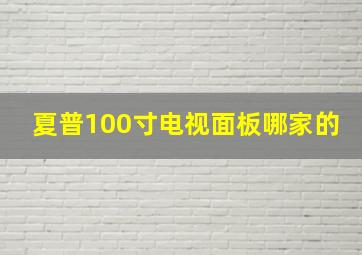 夏普100寸电视面板哪家的